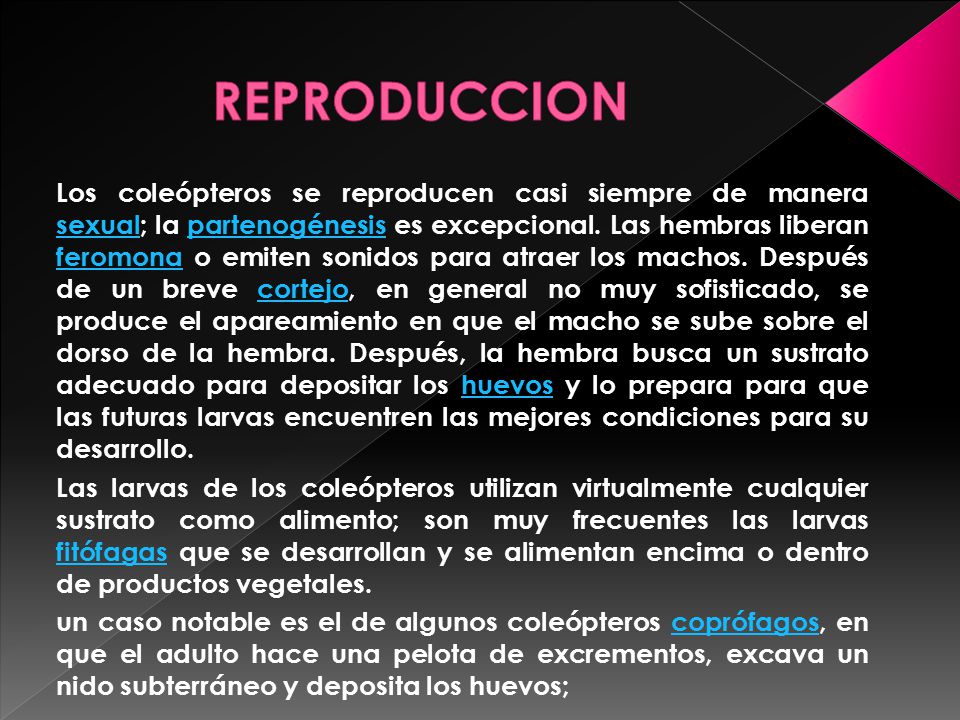 REPRODUCCION

Los coleópteros se reproducen casi siempre de manera sexual; la partenogénesis es excepcional. Las hembras liberan feromona o emiten sonidos para atraer los machos. Después de un breve cortejo, en general no muy sofisticado, se produce el apareamiento en que el macho se sube sobre el dorso de la hembra. Después, la hembra busca un sustrato adecuado para depositar los huevos y lo prepara para que las futuras larvas encuentren las mejores condiciones para su desarrollo.

Las larvas de los coleópteros utilizan virtualmente cualquier sustrato como alimento; son muy frecuentes las larvas fitófagas que se desarrollan y se alimentan encima o dentro de productos vegetales.

un caso notable es el de algunos coleópteros coprófagos, en que el adulto hace una pelota de excrementos, excava un nido subterráneo y deposita los huevos;